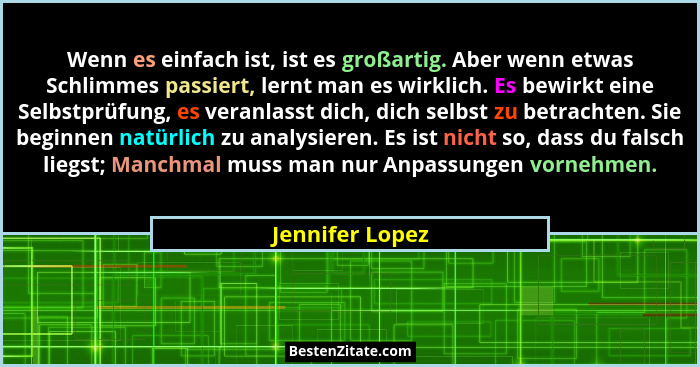 Wenn es einfach ist, ist es großartig. Aber wenn etwas Schlimmes passiert, lernt man es wirklich. Es bewirkt eine Selbstprüfung, es veranlasst dich, dich selbst zu betrachten. Sie beginnen natürlich zu analysieren. Es ist nicht so, dass du falsch liegst; Manchmal muss man nur Anpassungen vornehmen.

Jennifer Lopez

BestenZitate.com